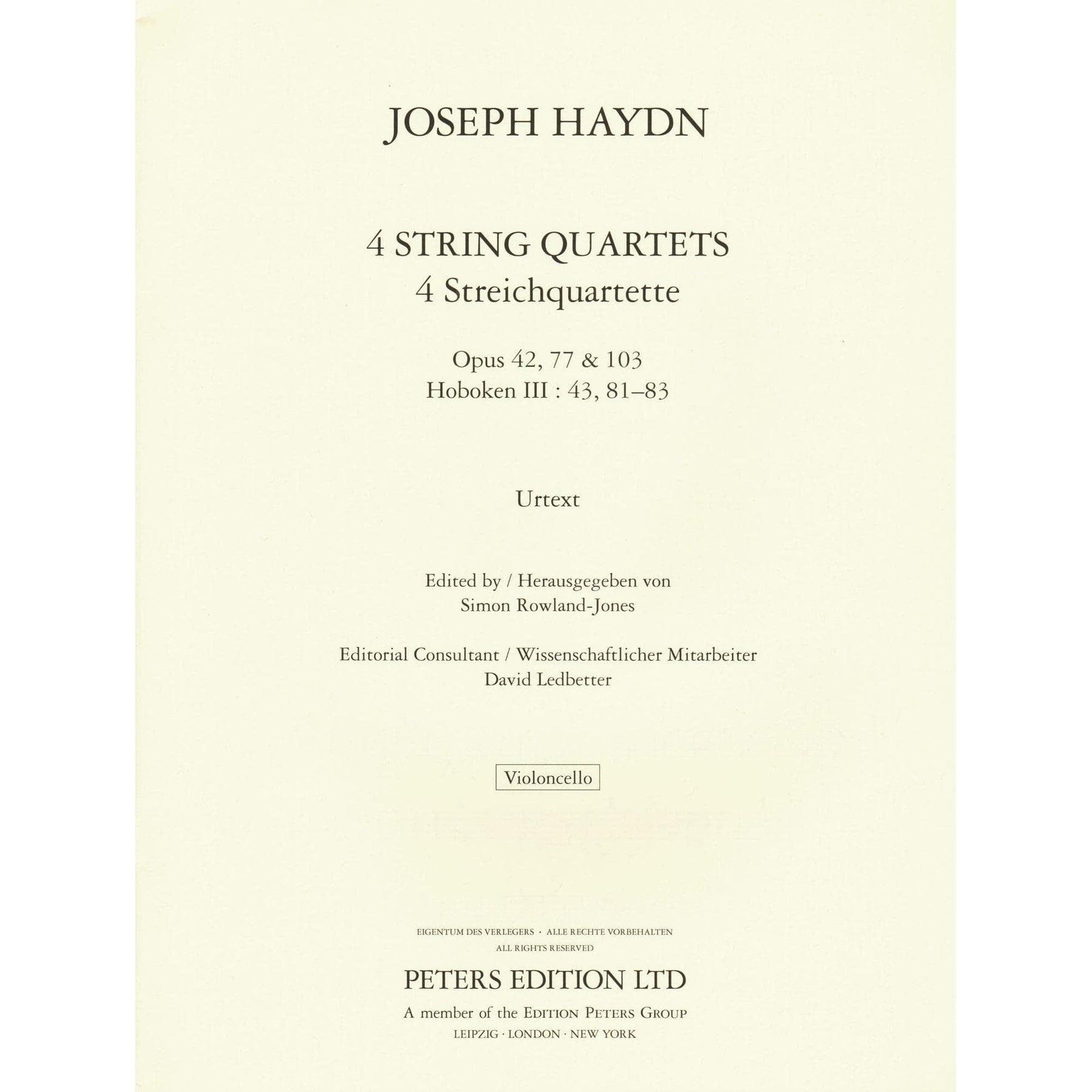 JOSEPH HAYDN

4 STRING QUARTETS
4 Streichquartette

Opus 42, 77 & 103
Hoboken III : 43, 81–83

Urtext

Edited by / Herausgegeben von
Simon Rowland-Jones

Editorial Consultant / Wissenschaftlicher Mitarbeiter
David Ledbetter

Violoncello

EIGENTUM DES VERLEGERS · ALLE RECHTE VORBEHALTEN
ALL RIGHTS RESERVED

PETERS EDITION LTD
A member of the EDITION PETERS GROUP
LEIPZIG · LONDON · NEW YORK